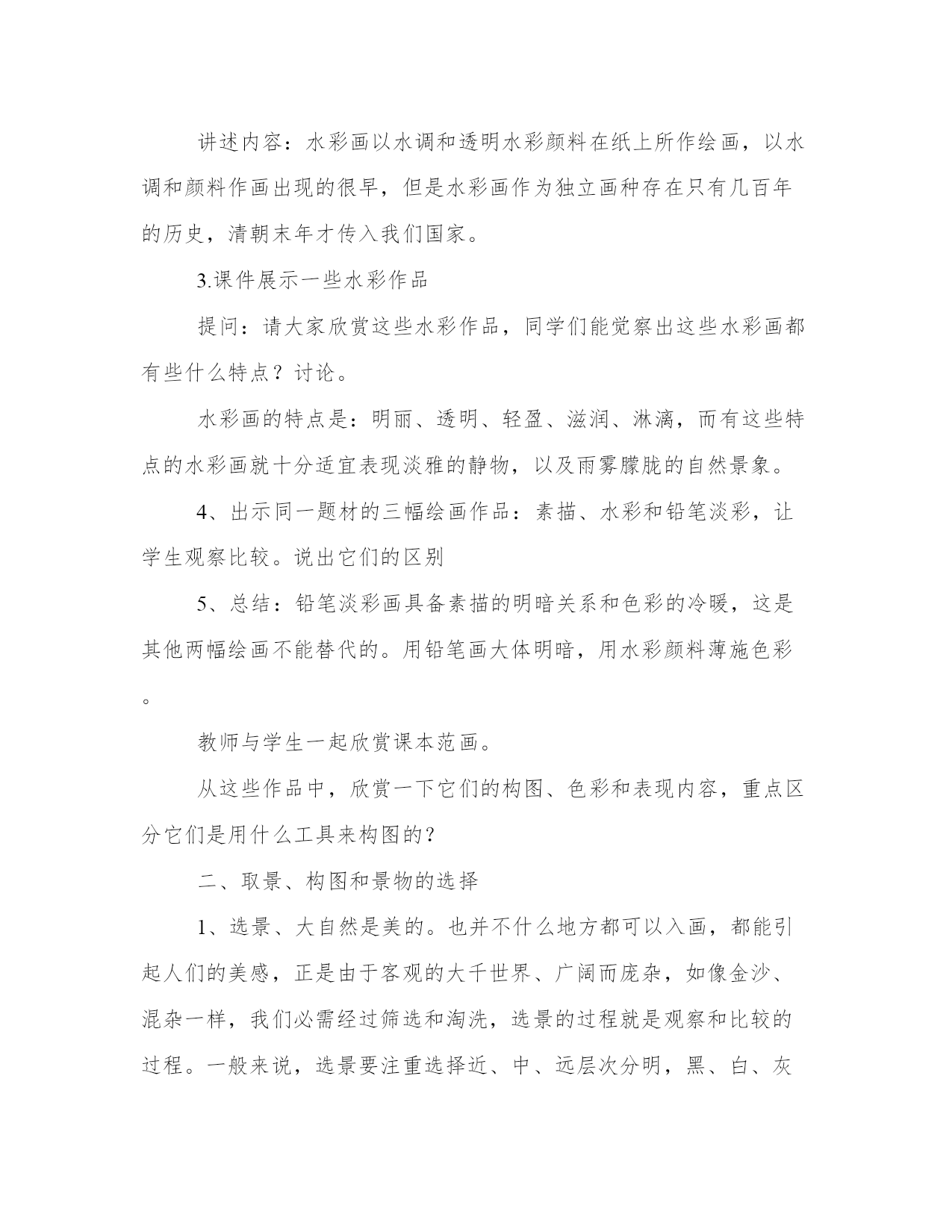 讲述内容：水彩画以水调和透明水彩颜料在纸上所作绘画，以水调和颜料作画出现的很早，但是水彩画作为独立画种存在只有几百年的历史，清朝末年才传入我们国家。

3.课件展示一些水彩作品

提问：请大家欣赏这些水彩作品，同学们能觉察出这些水彩画都有些什么特点？讨论。

水彩画的特点是：明丽、透明、轻盈、滋润、淋漓，而有这些特点的水彩画就十分适宜表现淡雅的静物，以及雨雾朦胧的自然景象。

4、出示同一题材的三幅绘画作品：素描、水彩和铅笔淡彩，让学生观察比较。说出它们的区别

5、总结：铅笔淡彩画具备素描的明暗关系和色彩的冷暖，这是其他两幅绘画不能替代的。用铅笔画大体明暗，用水彩颜料薄施色彩。

教师与学生一起欣赏课本范画。

从这些作品中，欣赏一下它们的构图、色彩和表现内容，重点区分它们是用什么工具来构图的？

二、取景、构图和景物的选择

1、选景、大自然是美的。也并不什么地方都可以入画，都能引起人们的美感，正是由于客观的大千世界、广阔而庞杂，如像金沙、混杂一样，我们必需经过筛选和淘洗，选景的过程就是观察和比较的过程。一般来说，选景要注重选择近、中、远层次分明，黑、白、灰